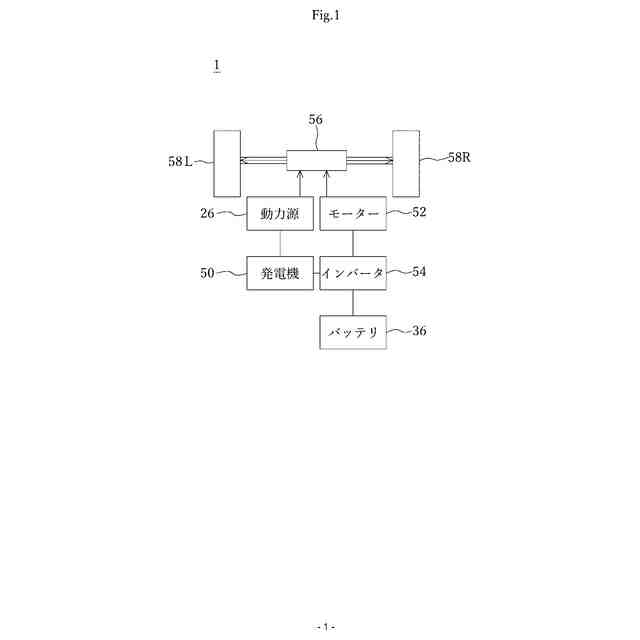 Fig.1

1

56

58L

58R

26

動力源

モーター

52

50

発電機

インバータ

54

バッテリ

36

- 1 -